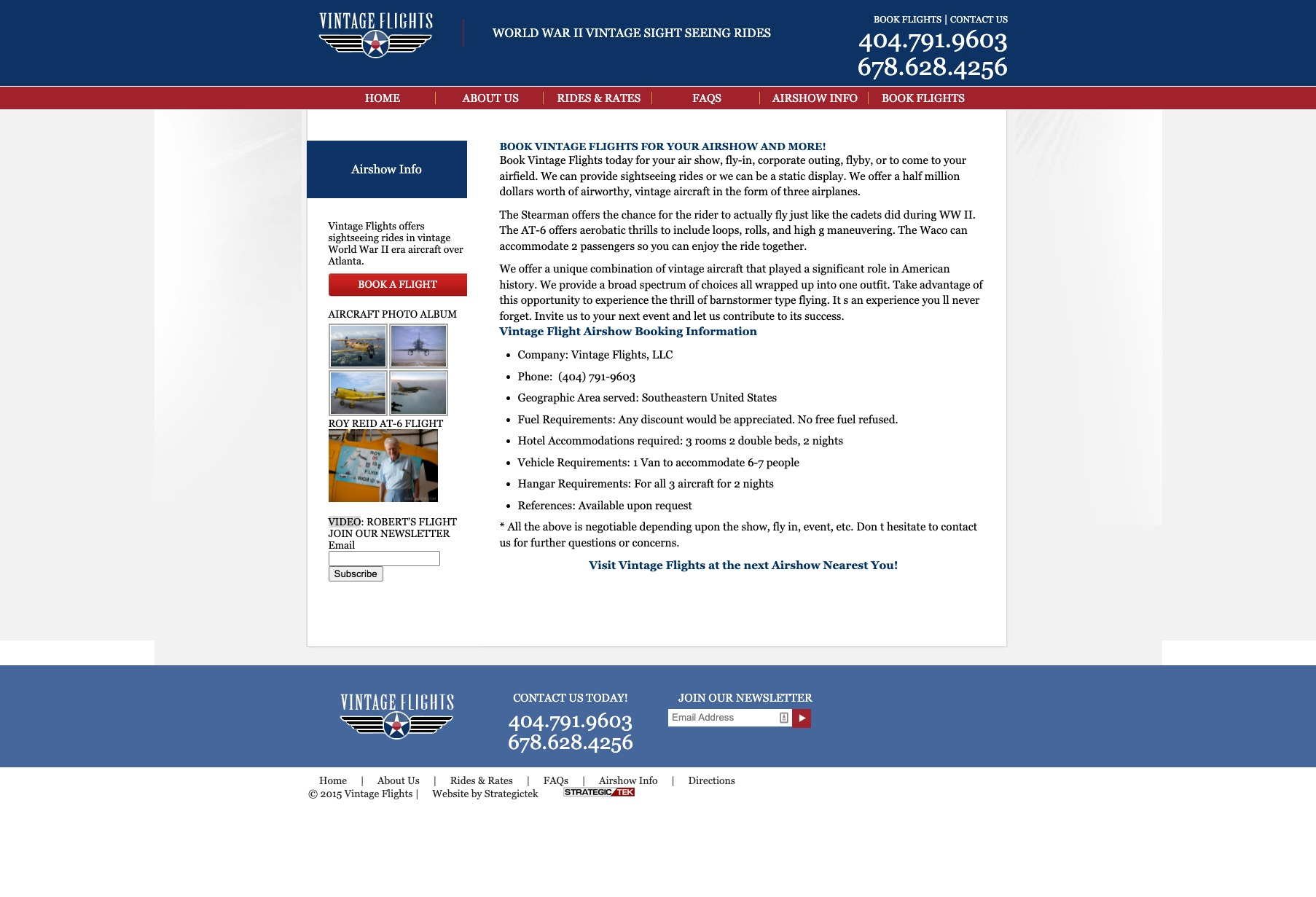 VINTAGE FLIGHTS

WORLD WAR II VINTAGE SIGHT SEEING RIDES

BOOK FLIGHTS | CONTACT US
404.791.9603
678.628.4256

HOME | ABOUT US | RIDES & RATES | FAQS | AIRSHOW INFO | BOOK FLIGHTS

Airshow Info

Vintage Flights offers sightseeing rides in vintage World War II era aircraft over Atlanta.

BOOK A FLIGHT

AIRCRAFT PHOTO ALBUM

ROY REID AT-6 FLIGHT

VIDEO: ROBERT'S FLIGHT
JOIN OUR NEWSLETTER
Email

Subscribe

BOOK VINTAGE FLIGHTS FOR YOUR AIRSHOW AND MORE!
Book Vintage Flights today for your air show, fly-in, corporate outing, flyby, or to come to your airfield. We can provide sightseeing rides or we can be a static display. We offer a half million dollars worth of airworthy, vintage aircraft in the form of three airplanes.

The Stearman offers the chance for the rider to actually fly just like the cadets did during WW II. The AT-6 offers aerobatic thrills to include loops, rolls, and high g maneuvering. The Waco can accommodate 2 passengers so you can enjoy the ride together.

We offer a unique combination of vintage aircraft that played a significant role in American history. We provide a broad spectrum of choices all wrapped up into one outfit. Take advantage of this opportunity to experience the thrill of barnstormer type flying. It s an experience you ll never forget. Invite us to your next event and let us contribute to its success.

Vintage Flight Airshow Booking Information

- Company: Vintage Flights, LLC
- Phone: (404) 791-9603
- Geographic Area served: Southeastern United States
- Fuel Requirements: Any discount would be appreciated. No free fuel refused.
- Hotel Accommodations required: 3 rooms 2 double beds, 2 nights
- Vehicle Requirements: 1 Van to accommodate 6-7 people
- Hangar Requirements: For all 3 aircraft for 2 nights
- References: Available upon request

* All the above is negotiable depending upon the show, fly in, event, etc. Don t hesitate to contact us for further questions or concerns.

Visit Vintage Flights at the next Airshow Nearest You!

VINTAGE FLIGHTS

CONTACT US TODAY!
404.791.9603
678.628.4256

JOIN OUR NEWSLETTER
Email Address

Home | About Us | Rides & Rates | FAQs | Airshow Info | Directions
© 2015 Vintage Flights | Website by Strategictek STRATEGIC TEK